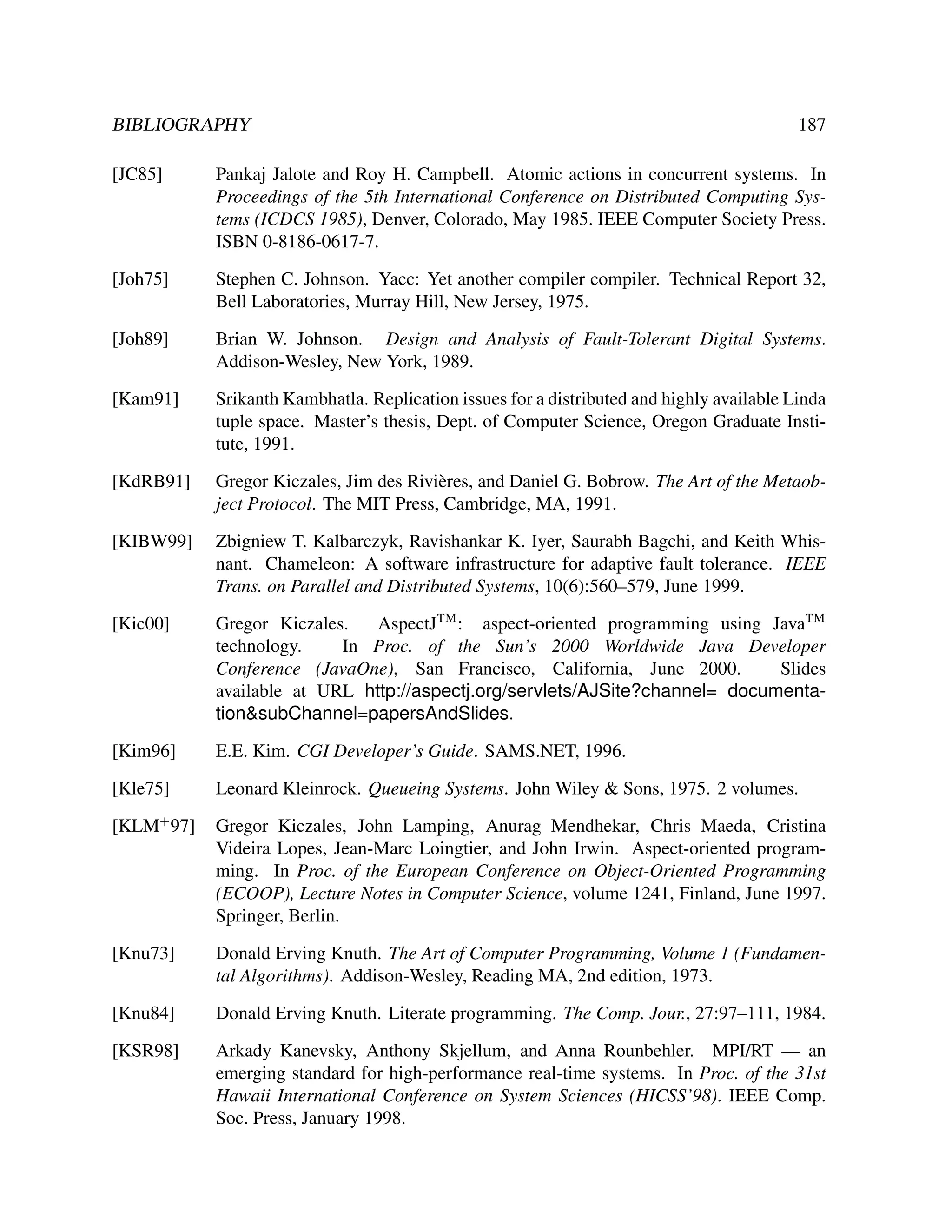 BIBLIOGRAPHY 187

[JC85] Pankaj Jalote and Roy H. Campbell. Atomic actions in concurrent systems. In Proceedings of the 5th International Conference on Distributed Computing Systems (ICDCS 1985), Denver, Colorado, May 1985. IEEE Computer Society Press. ISBN 0-8186-0617-7.

[Joh75] Stephen C. Johnson. Yacc: Yet another compiler compiler. Technical Report 32, Bell Laboratories, Murray Hill, New Jersey, 1975.

[Joh89] Brian W. Johnson. Design and Analysis of Fault-Tolerant Digital Systems. Addison-Wesley, New York, 1989.

[Kam91] Srikanth Kambhatla. Replication issues for a distributed and highly available Linda tuple space. Master's thesis, Dept. of Computer Science, Oregon Graduate Institute, 1991.

[KdRB91] Gregor Kiczales, Jim des Rivières, and Daniel G. Bobrow. The Art of the Metaobject Protocol. The MIT Press, Cambridge, MA, 1991.

[KIBW99] Zbigniew T. Kalbarczyk, Ravishankar K. Iyer, Saurabh Bagchi, and Keith Whisnant. Chameleon: A software infrastructure for adaptive fault tolerance. IEEE Trans. on Parallel and Distributed Systems, 10(6):560–579, June 1999.

[Kic00] Gregor Kiczales. AspectJ$^{TM}$: aspect-oriented programming using Java$^{TM}$ technology. In Proc. of the Sun's 2000 Worldwide Java Developer Conference (JavaOne), San Francisco, California, June 2000. Slides available at URL http://aspectj.org/servlets/AJSite?channel= documentation&subChannel=papersAndSlides.

[Kim96] E.E. Kim. CGI Developer's Guide. SAMS.NET, 1996.

[Kle75] Leonard Kleinrock. Queueing Systems. John Wiley & Sons, 1975. 2 volumes.

[KLM$^+$97] Gregor Kiczales, John Lamping, Anurag Mendhekar, Chris Maeda, Cristina Videira Lopes, Jean-Marc Loingtier, and John Irwin. Aspect-oriented programming. In Proc. of the European Conference on Object-Oriented Programming (ECOOP), Lecture Notes in Computer Science, volume 1241, Finland, June 1997. Springer, Berlin.

[Knu73] Donald Erving Knuth. The Art of Computer Programming, Volume 1 (Fundamental Algorithms). Addison-Wesley, Reading MA, 2nd edition, 1973.

[Knu84] Donald Erving Knuth. Literate programming. The Comp. Jour., 27:97–111, 1984.

[KSR98] Arkady Kanevsky, Anthony Skjellum, and Anna Rounbehler. MPI/RT — an emerging standard for high-performance real-time systems. In Proc. of the 31st Hawaii International Conference on System Sciences (HICSS'98). IEEE Comp. Soc. Press, January 1998.